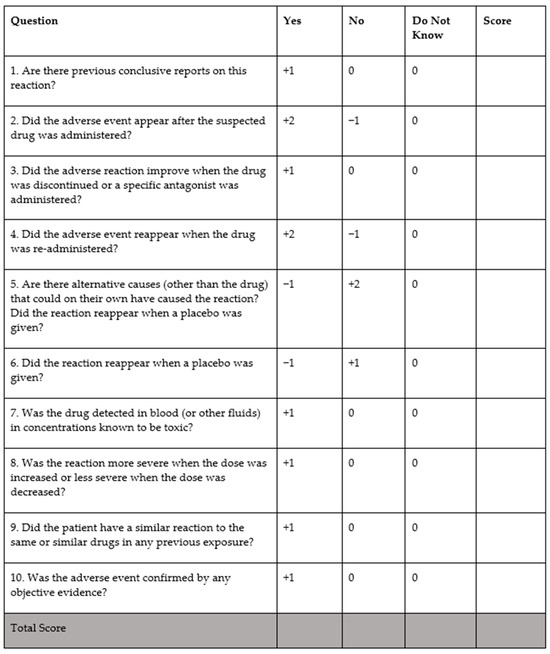 | Question | Yes | No | Do Not Know | Score |
|---|---|---|---|---|
| 1. Are there previous conclusive reports on this reaction? | +1 | 0 | 0 | |
| 2. Did the adverse event appear after the suspected drug was administered? | +2 | −1 | 0 | |
| 3. Did the adverse reaction improve when the drug was discontinued or a specific antagonist was administered? | +1 | 0 | 0 | |
| 4. Did the adverse event reappear when the drug was re-administered? | +2 | −1 | 0 | |
| 5. Are there alternative causes (other than the drug) that could on their own have caused the reaction? Did the reaction reappear when a placebo was given? | −1 | +2 | 0 | |
| 6. Did the reaction reappear when a placebo was given? | −1 | +1 | 0 | |
| 7. Was the drug detected in blood (or other fluids) in concentrations known to be toxic? | +1 | 0 | 0 | |
| 8. Was the reaction more severe when the dose was increased or less severe when the dose was decreased? | +1 | 0 | 0 | |
| 9. Did the patient have a similar reaction to the same or similar drugs in any previous exposure? | +1 | 0 | 0 | |
| 10. Was the adverse event confirmed by any objective evidence? | +1 | 0 | 0 | |
| Total Score | | | | |